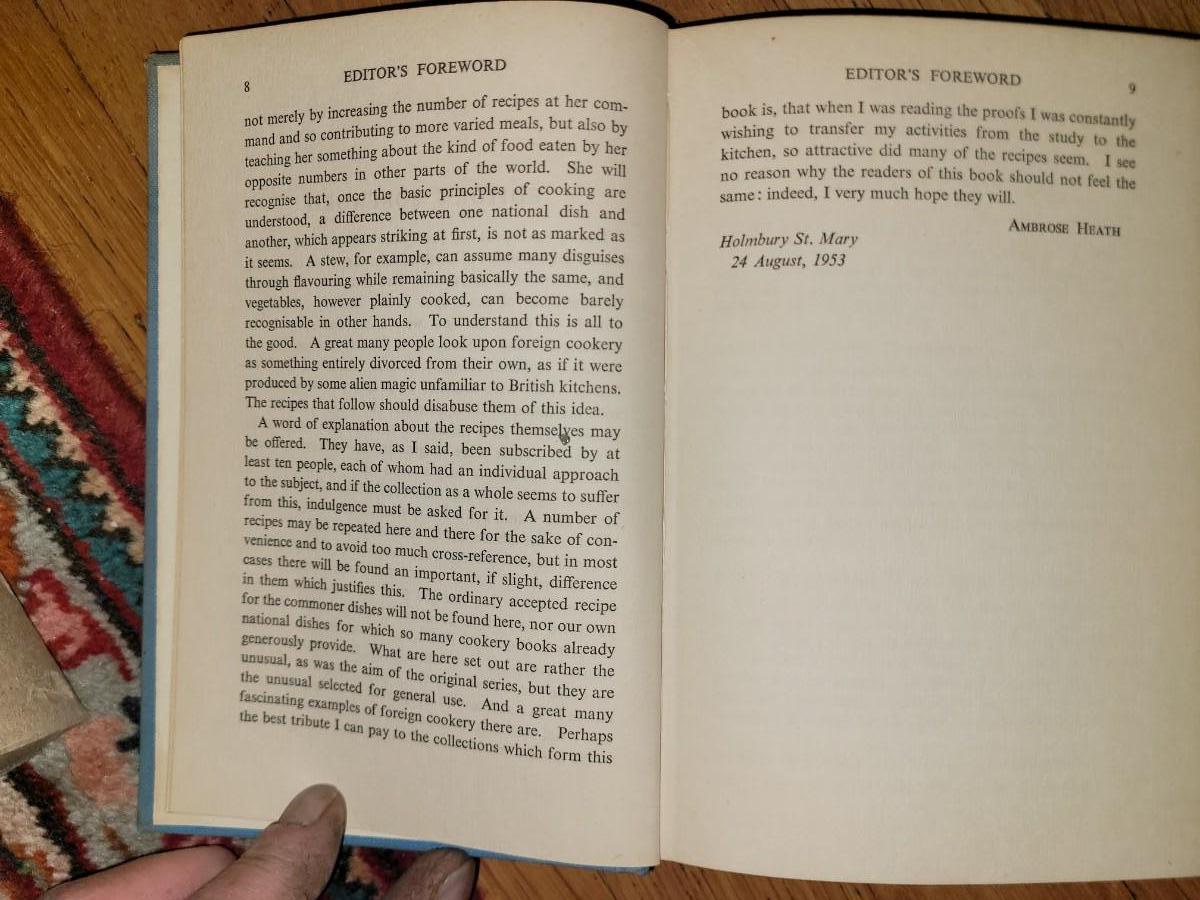 8 EDITOR'S FOREWORD

not merely by increasing the number of recipes at her command and so contributing to more varied meals, but also by teaching her something about the kind of food eaten by her opposite numbers in other parts of the world. She will recognise that, once the basic principles of cooking are understood, a difference between one national dish and another, which appears striking at first, is not as marked as it seems. A stew, for example, can assume many disguises through flavouring while remaining basically the same, and vegetables, however plainly cooked, can become barely recognisable in other hands. To understand this is all to the good. A great many people look upon foreign cookery as something entirely divorced from their own, as if it were produced by some alien magic unfamiliar to British kitchens. The recipes that follow should disabuse them of this idea.

A word of explanation about the recipes themselves may be offered. They have, as I said, been subscribed by at least ten people, each of whom had an individual approach to the subject, and if the collection as a whole seems to suffer from this, indulgence must be asked for it. A number of recipes may be repeated here and there for the sake of convenience and to avoid too much cross-reference, but in most cases there will be found an important, if slight, difference in them which justifies this. The ordinary accepted recipe for the commoner dishes will not be found here, nor our own national dishes for which so many cookery books already generously provide. What are here set out are rather the unusual, as was the aim of the original series, but they are the unusual selected for general use. And a great many fascinating examples of foreign cookery there are. Perhaps the best tribute I can pay to the collections which form this

EDITOR'S FOREWORD 9

book is, that when I was reading the proofs I was constantly wishing to transfer my activities from the study to the kitchen, so attractive did many of the recipes seem. I see no reason why the readers of this book should not feel the same: indeed, I very much hope they will.

AMBROSE HEATH

Holmbury St. Mary
24 August, 1953